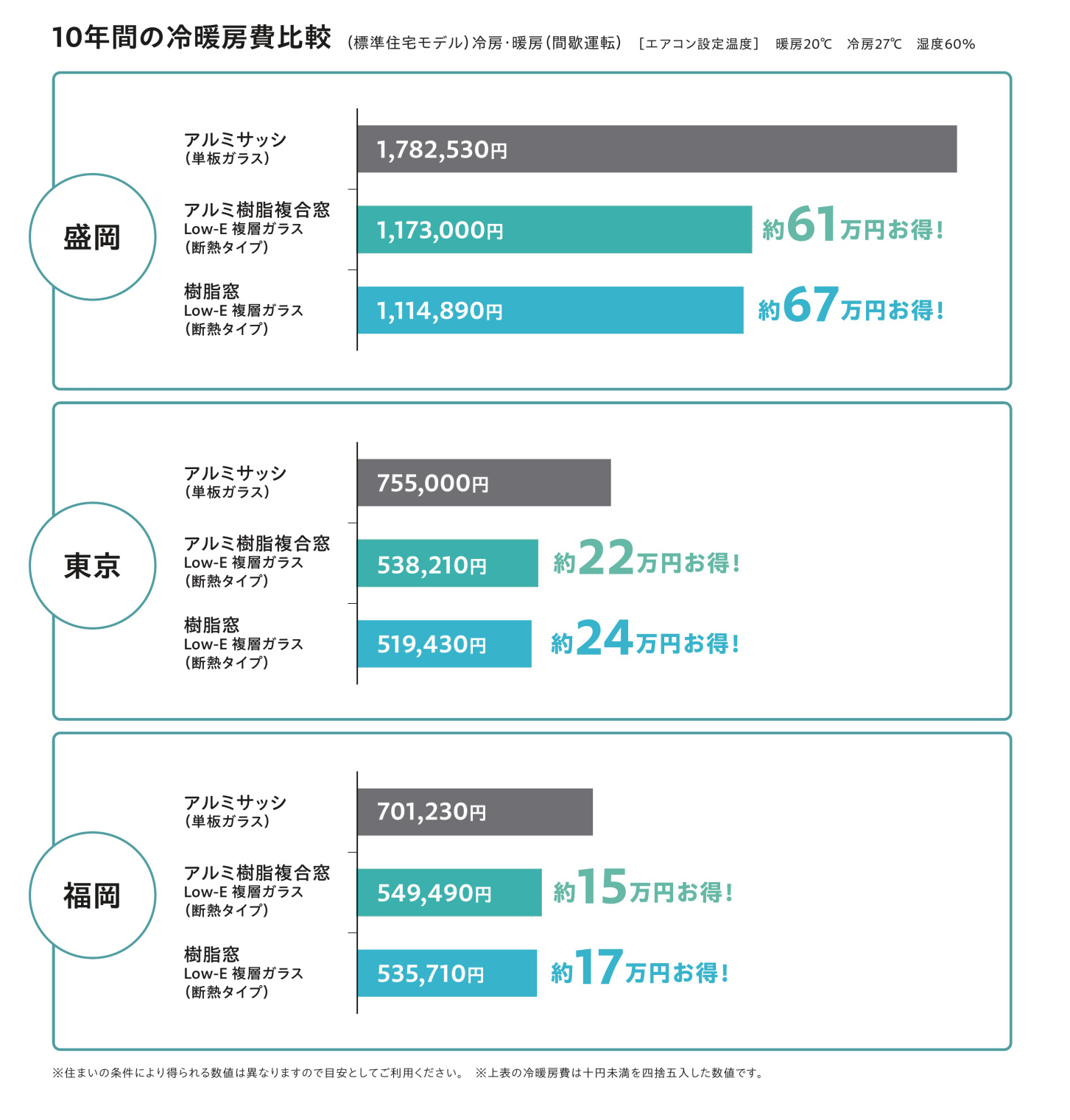 10年間の冷暖房費比較 （標準住宅モデル）冷房・暖房（間歇運転） ［エアコン設定温度］ 暖房20℃ 冷房27℃ 湿度60%

盛岡

アルミサッシ
（単板ガラス）
1,782,530円

アルミ樹脂複合窓
Low-E 複層ガラス
（断熱タイプ）
1,173,000円
約61万円お得！

樹脂窓
Low-E 複層ガラス
（断熱タイプ）
1,114,890円
約67万円お得！

東京

アルミサッシ
（単板ガラス）
755,000円

アルミ樹脂複合窓
Low-E 複層ガラス
（断熱タイプ）
538,210円
約22万円お得！

樹脂窓
Low-E 複層ガラス
（断熱タイプ）
519,430円
約24万円お得！

福岡

アルミサッシ
（単板ガラス）
701,230円

アルミ樹脂複合窓
Low-E 複層ガラス
（断熱タイプ）
549,490円
約15万円お得！

樹脂窓
Low-E 複層ガラス
（断熱タイプ）
535,710円
約17万円お得！

※住まいの条件により得られる数値は異なりますので目安としてご利用ください。 ※上表の冷暖房費は十円未満を四捨五入した数値です。